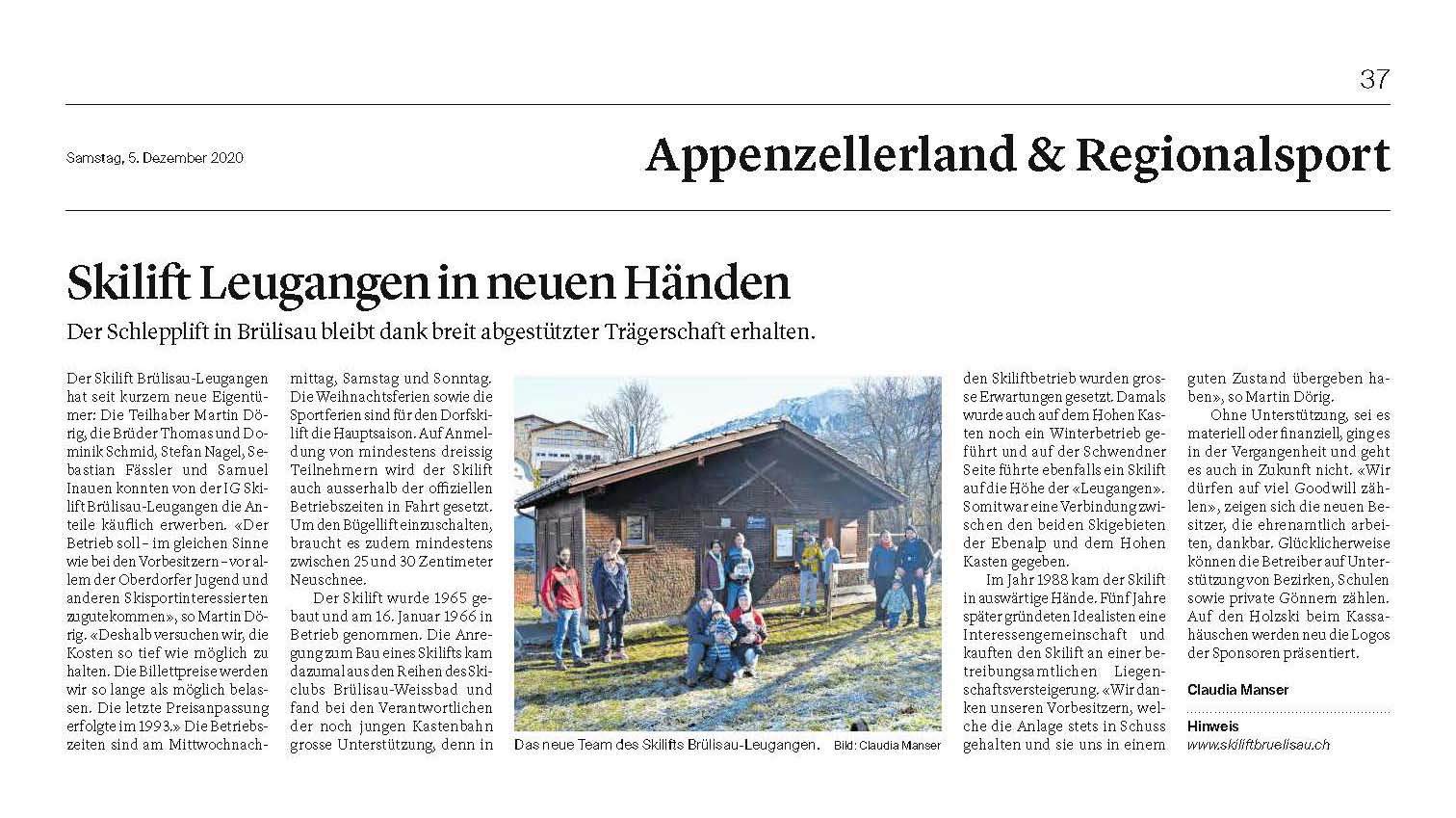 37

Samstag, 5. Dezember 2020

Appenzellerland & Regionalsport

Skilift Leugangen in neuen Händen

Der Schlepplift in Brülisau bleibt dank breit abgestützter Trägerschaft erhalten.

Der Skilift Brülisau-Leugangen hat seit kurzem neue Eigentümer: Die Teilhaber Martin Dörig, die Brüder Thomas und Dominik Schmid, Stefan Nagel, Sebastian Fässler und Samuel Inauen konnten von der IG Skilift Brülisau-Leugangen die Anteile käuflich erwerben. «Der Betrieb soll – im gleichen Sinne wie bei den Vorbesitzern – vor allem der Oberdorfer Jugend und anderen Skisportinteressierten zugutekommen», so Martin Dörig. «Deshalb versuchen wir, die Kosten so tief wie möglich zu halten. Die Billettpreise werden wir so lange als möglich belassen. Die letzte Preisanpassung erfolgte im 1993.» Die Betriebszeiten sind am Mittwochnachmittag, Samstag und Sonntag. Die Weihnachtsferien sowie die Sportferien sind für den Dorfskilift die Hauptsaison. Auf Anmeldung von mindestens dreissig Teilnehmern wird der Skilift auch ausserhalb der offiziellen Betriebszeiten in Fahrt gesetzt. Um den Bügellift einzuschalten, braucht es zudem mindestens zwischen 25 und 30 Zentimeter Neuschnee.

Der Skilift wurde 1965 gebaut und am 16. Januar 1966 in Betrieb genommen. Die Anregung zum Bau eines Skilifts kam dazumal aus den Reihen des Skiclubs Brülisau-Weissbad und fand bei den Verantwortlichen der noch jungen Kastenbahn grosse Unterstützung, denn in

Das neue Team des Skilifts Brülisau-Leugangen. Bild: Claudia Manser

den Skiliftbetrieb wurden grosse Erwartungen gesetzt. Damals wurde auch auf dem Hohen Kasten noch ein Winterbetrieb geführt und auf der Schwendner Seite führte ebenfalls ein Skilift auf die Höhe der «Leugangen». Somit war eine Verbindung zwischen den beiden Skigebieten der Ebenalp und dem Hohen Kasten gegeben.

Im Jahr 1988 kam der Skilift in auswärtige Hände. Fünf Jahre später gründeten Idealisten eine Interessengemeinschaft und kauften den Skilift an einer betreibungsamtlichen Liegenschaftsversteigerung. «Wir danken unseren Vorbesitzern, welche die Anlage stets in Schuss gehalten und sie uns in einem guten Zustand übergeben haben», so Martin Dörig.

Ohne Unterstützung, sei es materiell oder finanziell, ging es in der Vergangenheit und geht es auch in Zukunft nicht. «Wir dürfen auf viel Goodwill zählen», zeigen sich die neuen Besitzer, die ehrenamtlich arbeiten, dankbar. Glücklicherweise können die Betreiber auf Unterstützung von Bezirken, Schulen sowie private Gönnern zählen. Auf den Holzski beim Kassahäuschen werden neu die Logos der Sponsoren präsentiert.

Claudia Manser

Hinweis
www.skiliftbruelisau.ch